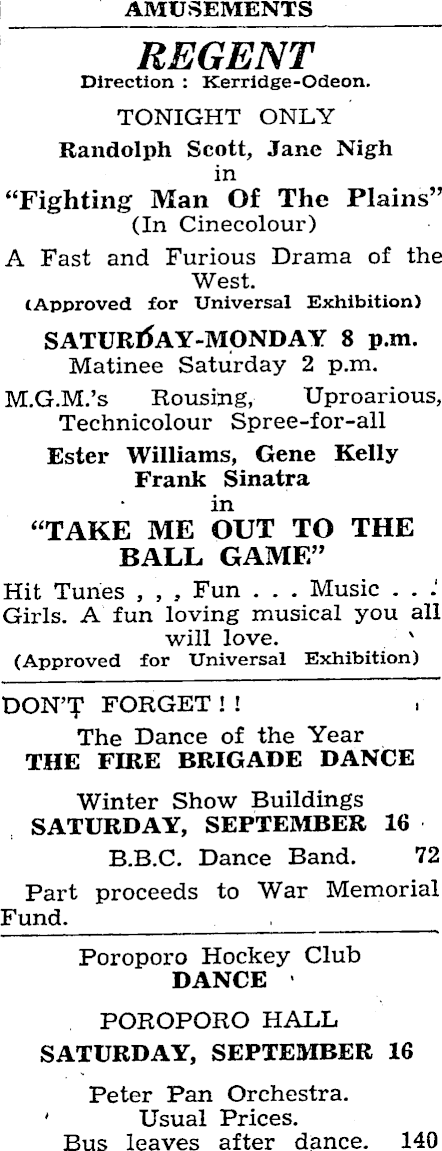 AMUSEMENTS

REGENT
Direction : Kerridge-Odeon.

TONIGHT ONLY

Randolph Scott, Jane Nigh
in
"Fighting Man Of The Plains"
(In Cinecolour)

A Fast and Furious Drama of the West.
(Approved for Universal Exhibition)

SATURDAY-MONDAY 8 p.m.
Matinee Saturday 2 p.m.

M.G.M.'s Rousing, Uproarious, Technicolour Spree-for-all

Ester Williams, Gene Kelly
Frank Sinatra
in
"TAKE ME OUT TO THE BALL GAME"

Hit Tunes , , , Fun . . . Music . . . Girls. A fun loving musical you all will love.
(Approved for Universal Exhibition)

DON'T FORGET ! !

The Dance of the Year
THE FIRE BRIGADE DANCE

Winter Show Buildings
SATURDAY, SEPTEMBER 16

B.B.C. Dance Band. 72

Part proceeds to War Memorial Fund.

Poroporo Hockey Club
DANCE

POROPORO HALL
SATURDAY, SEPTEMBER 16

Peter Pan Orchestra.
Usual Prices.
Bus leaves after dance. 140